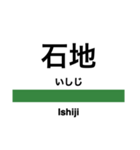 石地
いしじ
Ishiji